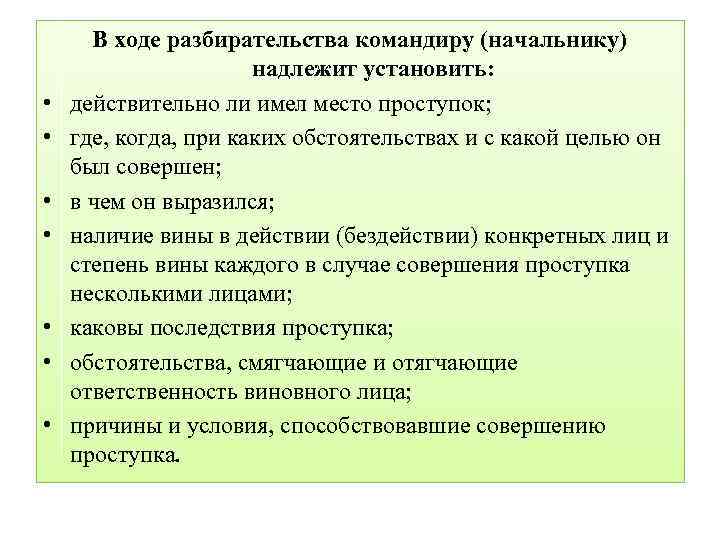 В ходе разбирательства командиру (начальнику) надлежит установить:

• действительно ли имел место проступок;
• где, когда, при каких обстоятельствах и с какой целью он был совершен;
• в чем он выразился;
• наличие вины в действии (бездействии) конкретных лиц и степень вины каждого в случае совершения проступка несколькими лицами;
• каковы последствия проступка;
• обстоятельства, смягчающие и отягчающие ответственность виновного лица;
• причины и условия, способствовавшие совершению проступка.